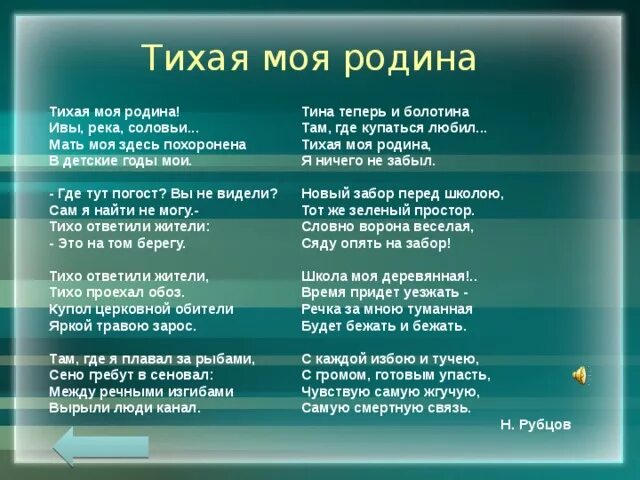 Тихая моя родина

Тихая моя родина!
Ивы, река, соловьи...
Мать моя здесь похоронена
В детские годы мои.

- Где тут погост? Вы не видели?
Сам я найти не могу.-
Тихо ответили жители:
- Это на том берегу.

Тихо ответили жители,
Тихо проехал обоз.
Купол церковной обители
Яркой травою зарос.

Там, где я плавал за рыбами,
Сено гребут в сеновал:
Между речными изгибами
Вырыли люди канал.

Тина теперь и болотина
Там, где купаться любил...
Тихая моя родина,
Я ничего не забыл.

Новый забор перед школою,
Тот же зеленый простор.
Словно ворона веселая,
Сяду опять на забор!

Школа моя деревянная!..
Время придет уезжать -
Речка за мною туманная
Будет бежать и бежать.

С каждой избою и тучею,
С громом, готовым упасть,
Чувствую самую жгучую,
Самую смертную связь.

Н. Рубцов